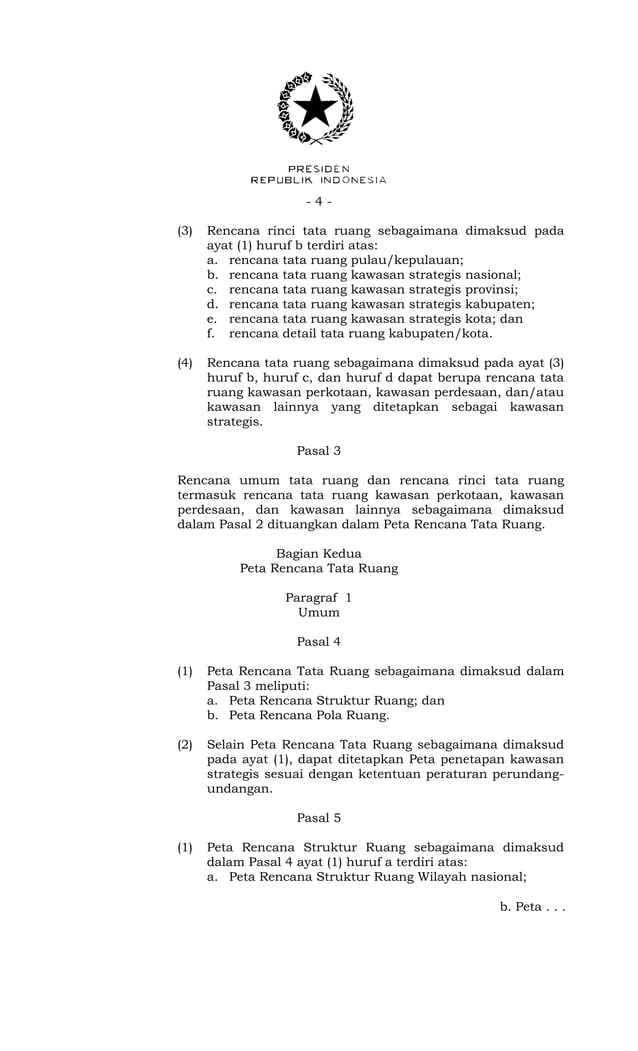 PRESIDEN
REPUBLIK INDONESIA

- 4 -

(3) Rencana rinci tata ruang sebagaimana dimaksud pada ayat (1) huruf b terdiri atas:
a. rencana tata ruang pulau/kepulauan;
b. rencana tata ruang kawasan strategis nasional;
c. rencana tata ruang kawasan strategis provinsi;
d. rencana tata ruang kawasan strategis kabupaten;
e. rencana tata ruang kawasan strategis kota; dan
f. rencana detail tata ruang kabupaten/kota.

(4) Rencana tata ruang sebagaimana dimaksud pada ayat (3) huruf b, huruf c, dan huruf d dapat berupa rencana tata ruang kawasan perkotaan, kawasan perdesaan, dan/atau kawasan lainnya yang ditetapkan sebagai kawasan strategis.

Pasal 3

Rencana umum tata ruang dan rencana rinci tata ruang termasuk rencana tata ruang kawasan perkotaan, kawasan perdesaan, dan kawasan lainnya sebagaimana dimaksud dalam Pasal 2 dituangkan dalam Peta Rencana Tata Ruang.

Bagian Kedua
Peta Rencana Tata Ruang

Paragraf 1
Umum

Pasal 4

(1) Peta Rencana Tata Ruang sebagaimana dimaksud dalam Pasal 3 meliputi:
a. Peta Rencana Struktur Ruang; dan
b. Peta Rencana Pola Ruang.

(2) Selain Peta Rencana Tata Ruang sebagaimana dimaksud pada ayat (1), dapat ditetapkan Peta penetapan kawasan strategis sesuai dengan ketentuan peraturan perundang-undangan.

Pasal 5

(1) Peta Rencana Struktur Ruang sebagaimana dimaksud dalam Pasal 4 ayat (1) huruf a terdiri atas:
a. Peta Rencana Struktur Ruang Wilayah nasional;

b. Peta . . .